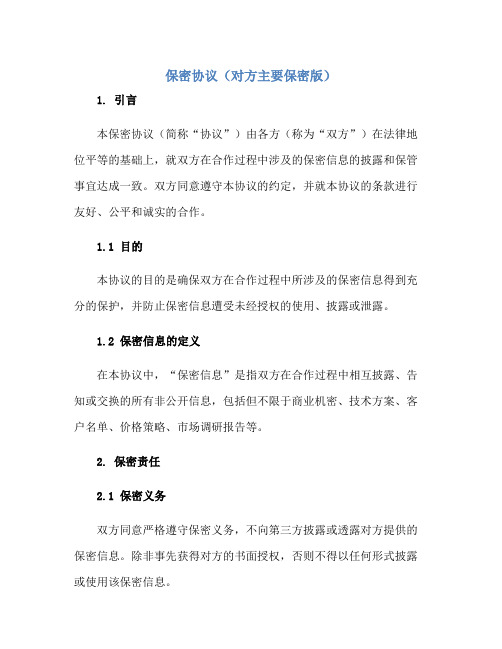 保密协议（对方主要保密版）

1. 引言

本保密协议（简称“协议”）由各方（称为“双方”）在法律地位平等的基础上，就双方在合作过程中涉及的保密信息的披露和保管事宜达成一致。双方同意遵守本协议的约定，并就本协议的条款进行友好、公平和诚实的合作。

1.1 目的

本协议的目的是确保双方在合作过程中所涉及的保密信息得到充分的保护，并防止保密信息遭受未经授权的使用、披露或泄露。

1.2 保密信息的定义

在本协议中，“保密信息”是指双方在合作过程中相互披露、告知或交换的所有非公开信息，包括但不限于商业机密、技术方案、客户名单、价格策略、市场调研报告等。

2. 保密责任

2.1 保密义务

双方同意严格遵守保密义务，不向第三方披露或透露对方提供的保密信息。除非事先获得对方的书面授权，否则不得以任何形式披露或使用该保密信息。